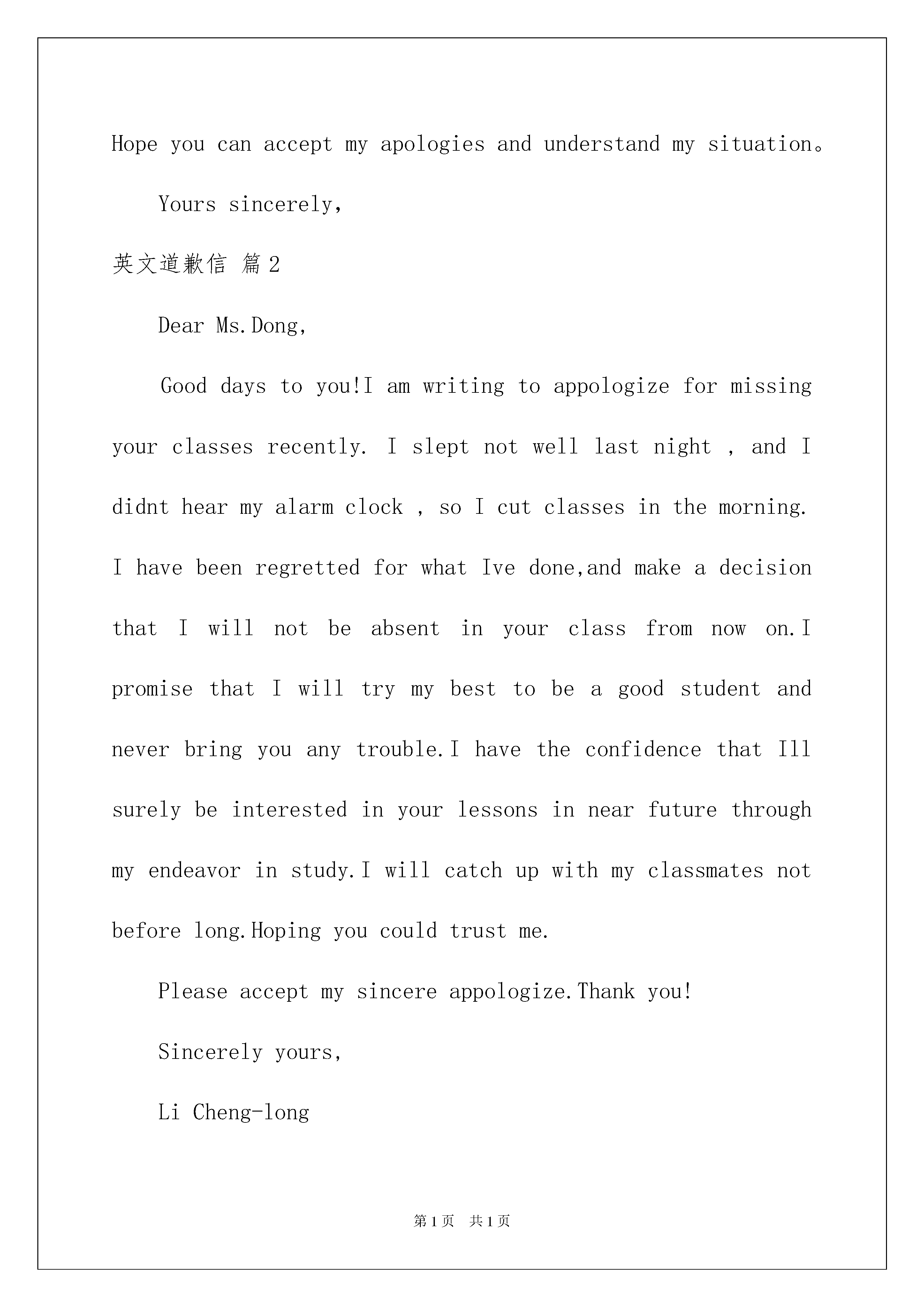 Hope you can accept my apologies and understand my situation。

Yours sincerely,

英文道歉信 篇2

Dear Ms.Dong,

Good days to you!I am writing to appologize for missing your classes recently. I slept not well last night , and I didnt hear my alarm clock , so I cut classes in the morning. I have been regretted for what Ive done,and make a decision that I will not be absent in your class from now on.I promise that I will try my best to be a good student and never bring you any trouble.I have the confidence that Ill surely be interested in your lessons in near future through my endeavor in study.I will catch up with my classmates not before long.Hoping you could trust me.

Please accept my sincere appologize.Thank you!

Sincerely yours,

Li Cheng-long

第1页 共1页